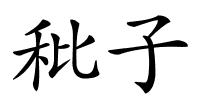 秕子